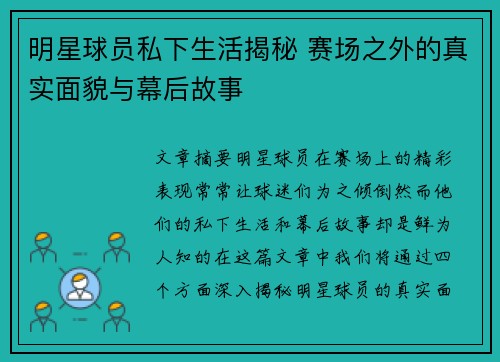 明星球员私下生活揭秘 赛场之外的真实面貌与幕后故事

文章摘要明星球员在赛场上的精彩表现常常让球迷们为之倾倒然而他们的私下生活和幕后故事却是鲜为人知的在这篇文章中我们将通过四个方面深入揭秘明星球员的真实面